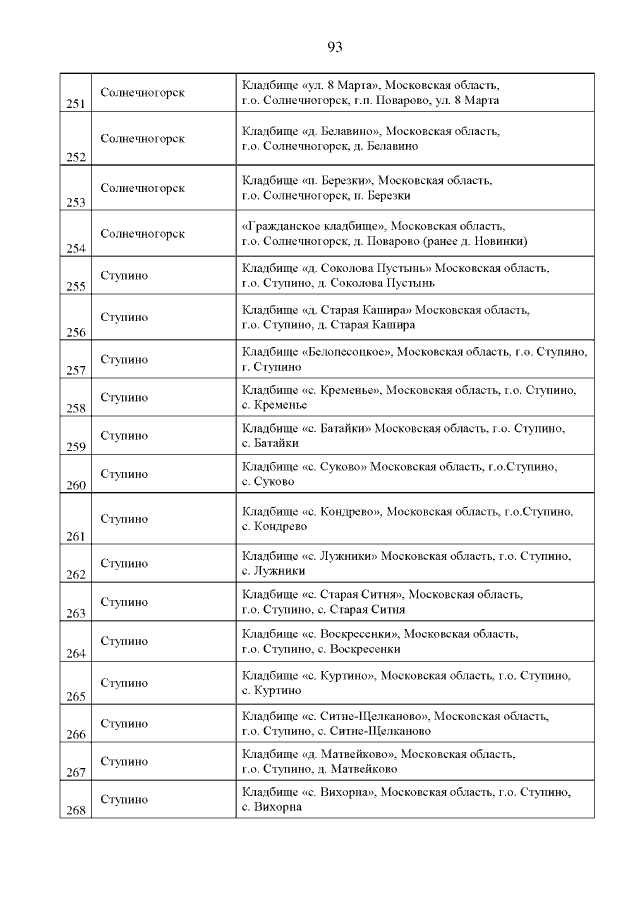 93

| | | |
|---|---|---|
| 251 | Солнечногорск | Кладбище «ул. 8 Марта», Московская область, г.о. Солнечногорск, г.п. Поварово, ул. 8 Марта |
| 252 | Солнечногорск | Кладбище «д. Белавино», Московская область, г.о. Солнечногорск, д. Белавино |
| 253 | Солнечногорск | Кладбище «п. Березки», Московская область, г.о. Солнечногорск, п. Березки |
| 254 | Солнечногорск | «Гражданское кладбище», Московская область, г.о. Солнечногорск, д. Поварово (ранее д. Новинки) |
| 255 | Ступино | Кладбище «д. Соколова Пустынь» Московская область, г.о. Ступино, д. Соколова Пустынь |
| 256 | Ступино | Кладбище «д. Старая Кашира» Московская область, г.о. Ступино, д. Старая Кашира |
| 257 | Ступино | Кладбище «Белопесоцкое», Московская область, г.о. Ступино, г. Ступино |
| 258 | Ступино | Кладбище «с. Кременье», Московская область, г.о. Ступино, с. Кременье |
| 259 | Ступино | Кладбище «с. Батайки» Московская область, г.о. Ступино, с. Батайки |
| 260 | Ступино | Кладбище «с. Суково» Московская область, г.о.Ступино, с. Суково |
| 261 | Ступино | Кладбище «с. Кондрево», Московская область, г.о.Ступино, с. Кондрево |
| 262 | Ступино | Кладбище «с. Лужники» Московская область, г.о. Ступино, с. Лужники |
| 263 | Ступино | Кладбище «с. Старая Ситня», Московская область, г.о. Ступино, с. Старая Ситня |
| 264 | Ступино | Кладбище «с. Воскресенки», Московская область, г.о. Ступино, с. Воскресенки |
| 265 | Ступино | Кладбище «с. Куртино», Московская область, г.о. Ступино, с. Куртино |
| 266 | Ступино | Кладбище «с. Ситне-Щелканово», Московская область, г.о. Ступино, с. Ситне-Щелканово |
| 267 | Ступино | Кладбище «д. Матвейково», Московская область, г.о. Ступино, д. Матвейково |
| 268 | Ступино | Кладбище «с. Вихорна», Московская область, г.о. Ступино, с. Вихорна |